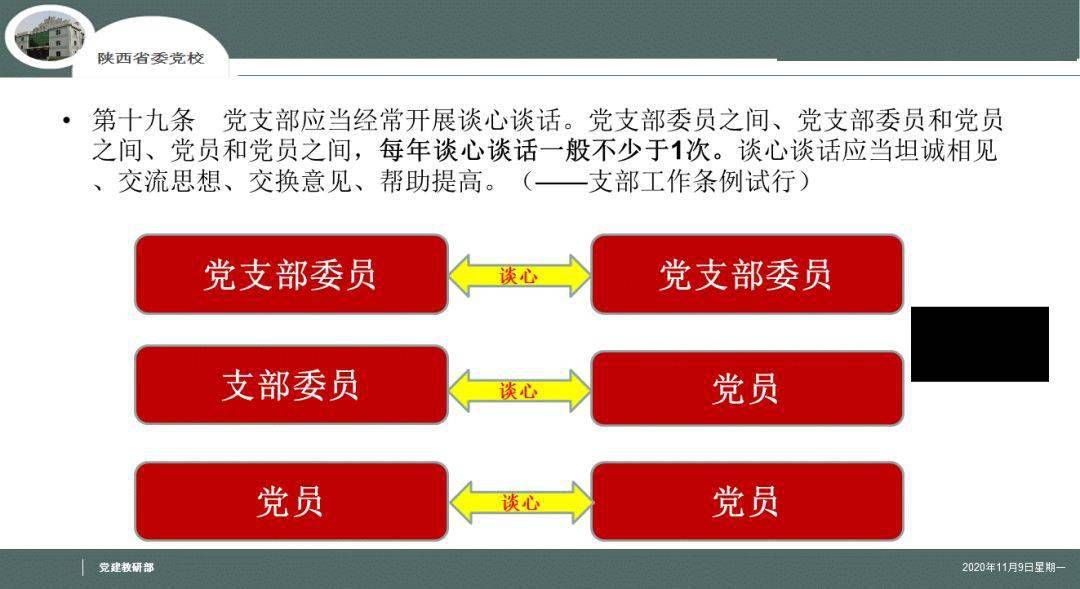 陕西省委党校

• 第十九条 党支部应当经常开展谈心谈话。党支部委员之间、党支部委员和党员之间、党员和党员之间，每年谈心谈话一般不少于1次。谈心谈话应当坦诚相见、交流思想、交换意见、帮助提高。（——支部工作条例试行）

党支部委员

谈心

党支部委员

支部委员

谈心

党员

党员

谈心

党员

党建教研部

2020年11月9日星期一